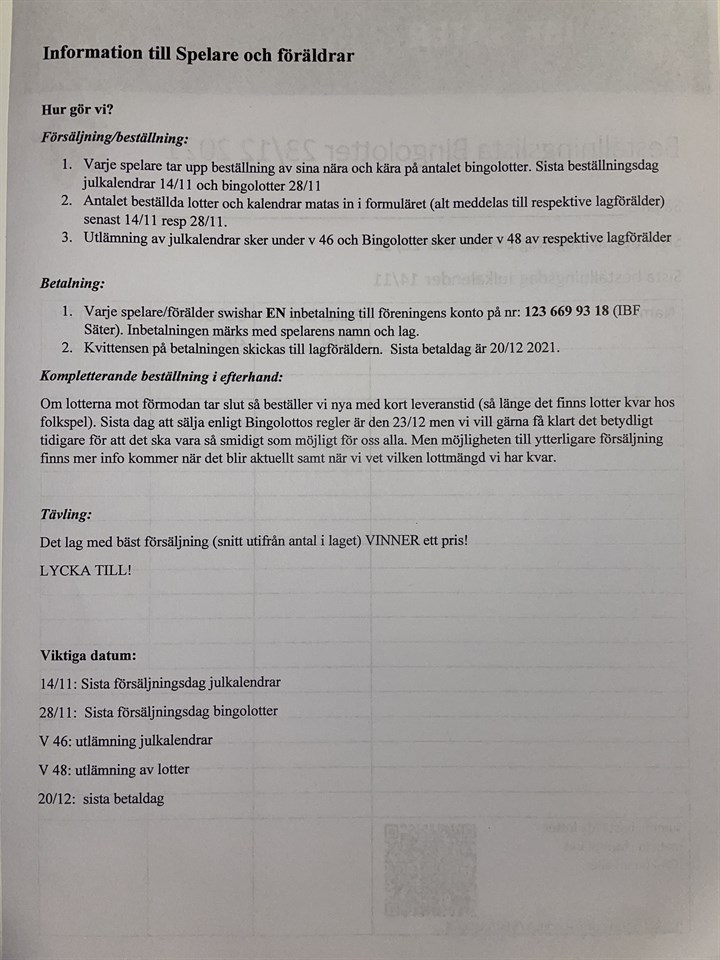 Information till Spelare och föräldrar

Hur gör vi?

Försäljning/beställning:

1. Varje spelare tar upp beställning av sina nära och kära på antalet bingolotter. Sista beställningsdag julkalendrar 14/11 och bingolotter 28/11
2. Antalet beställda lotter och kalendrar matas in i formuläret (alt meddelas till respektive lagförälder) senast 14/11 resp 28/11.
3. Utlämning av julkalendrar sker under v 46 och Bingolotter sker under v 48 av respektive lagförälder

Betalning:

1. Varje spelare/förälder swishar EN inbetalning till föreningens konto på nr: 123 669 93 18 (IBF Säter). Inbetalningen märks med spelarens namn och lag.
2. Kvittensen på betalningen skickas till lagföräldern. Sista betaldag är 20/12 2021.

Kompletterande beställning i efterhand:

Om lotterna mot förmodan tar slut så beställer vi nya med kort leveranstid (så länge det finns lotter kvar hos folkspel). Sista dag att sälja enligt Bingolottos regler är den 23/12 men vi vill gärna få klart det betydligt tidigare för att det ska vara så smidigt som möjligt för oss alla. Men möjligheten till ytterligare försäljning finns mer info kommer när det blir aktuellt samt när vi vet vilken lottmängd vi har kvar.

Tävling:

Det lag med bäst försäljning (snitt utifrån antal i laget) VINNER ett pris!

LYCKA TILL!

Viktiga datum:

14/11: Sista försäljningsdag julkalendrar

28/11: Sista försäljningsdag bingolotter

V 46: utlämning julkalendrar

V 48: utlämning av lotter

20/12: sista betaldag